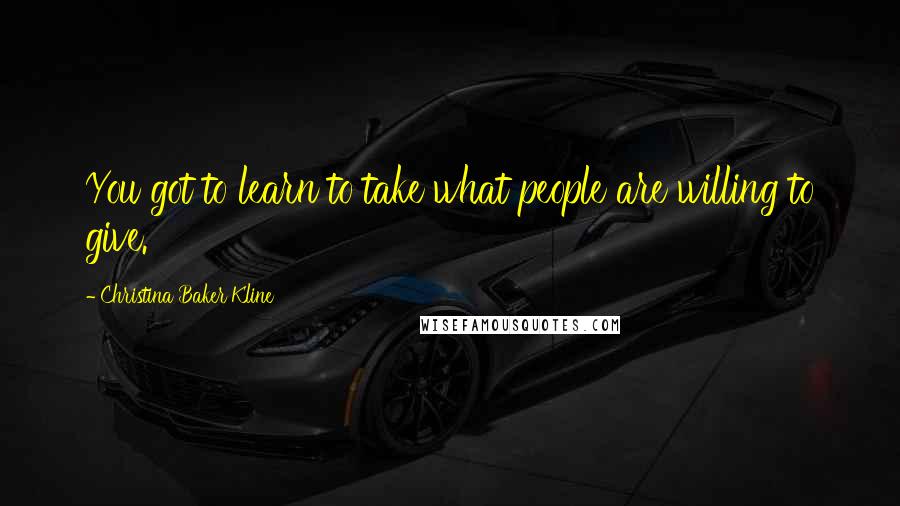 You got to learn to take what people are willing to give.

- Christina Baker Kline

WISEFAMOUSQUOTES.COM